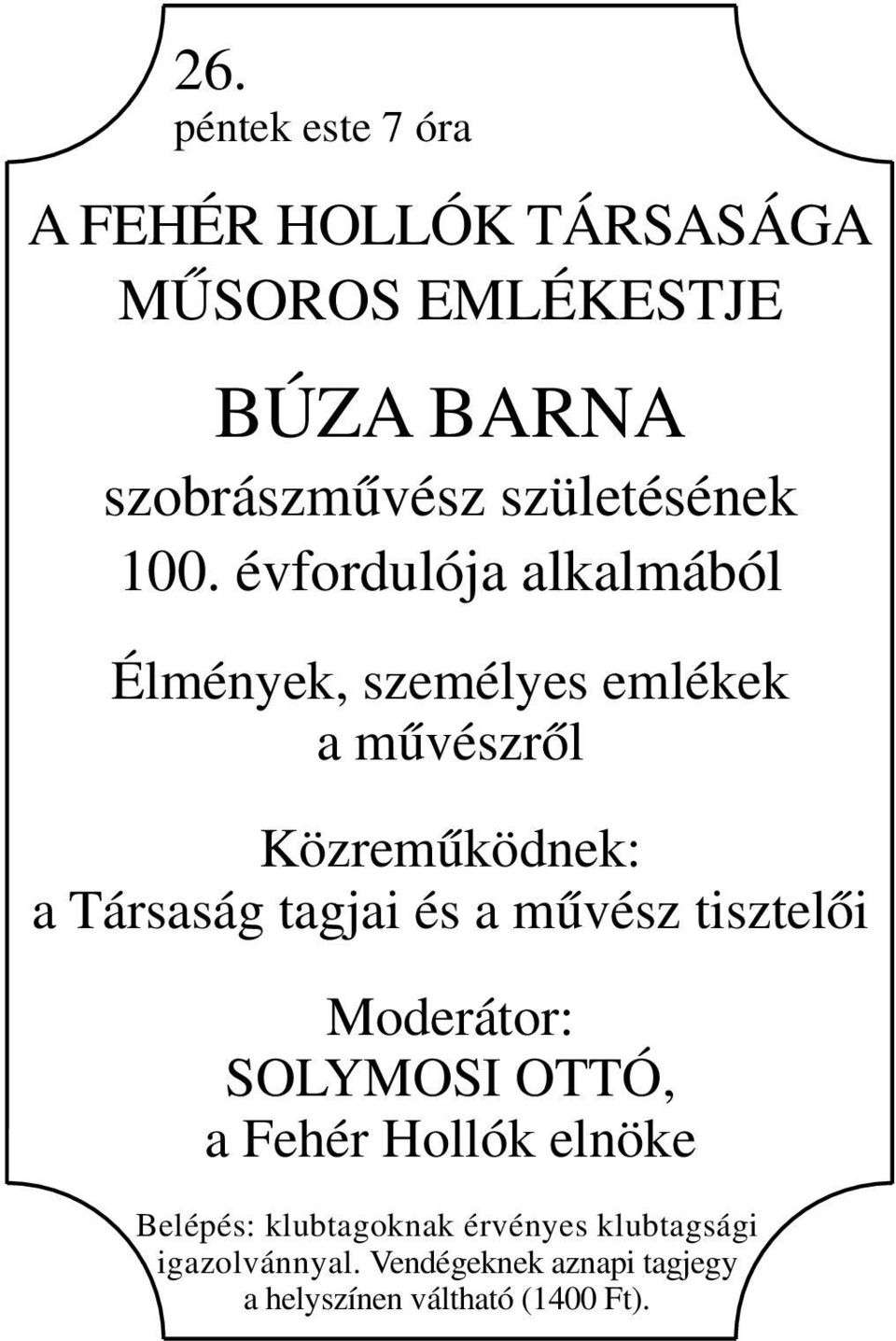 26.
péntek este 7 óra

A FEHÉR HOLLÓK TÁRSASÁGA MŰSOROS EMLÉKESTJE

BÚZA BARNA
szobrászművész születésének 100. évfordulója alkalmából

Élmények, személyes emlékek a művészről

Közreműködnek:
a Társaság tagjai és a művész tisztelői

Moderátor:
SOLYMOSI OTTÓ,
a Fehér Hollók elnöke

Belépés: klubtagoknak érvényes klubtagsági igazolvánnyal. Vendégeknek aznapi tagjegy a helyszínen váltható (1400 Ft).